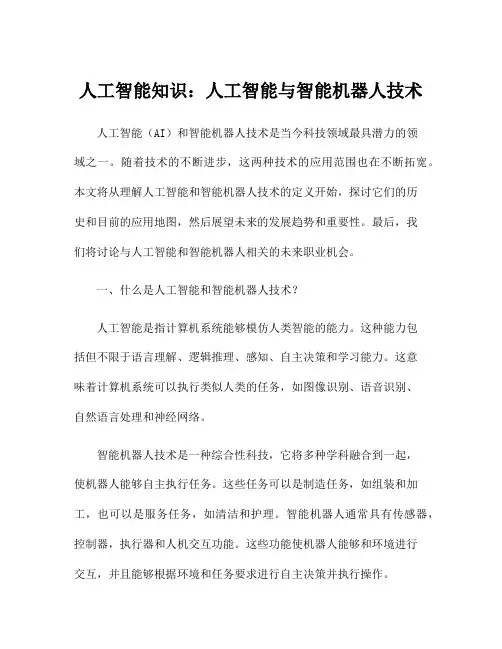 人工智能知识：人工智能与智能机器人技术

人工智能（AI）和智能机器人技术是当今科技领域最具潜力的领域之一。随着技术的不断进步，这两种技术的应用范围也在不断拓宽。本文将从理解人工智能和智能机器人技术的定义开始，探讨它们的历史和目前的应用地图，然后展望未来的发展趋势和重要性。最后，我们将讨论与人工智能和智能机器人相关的未来职业机会。

一、什么是人工智能和智能机器人技术？

人工智能是指计算机系统能够模仿人类智能的能力。这种能力包括但不限于语言理解、逻辑推理、感知、自主决策和学习能力。这意味着计算机系统可以执行类似人类的任务，如图像识别、语音识别、自然语言处理和神经网络。

智能机器人技术是一种综合性科技，它将多种学科融合到一起，使机器人能够自主执行任务。这些任务可以是制造任务，如组装和加工，也可以是服务任务，如清洁和护理。智能机器人通常具有传感器，控制器，执行器和人机交互功能。这些功能使机器人能够和环境进行交互，并且能够根据环境和任务要求进行自主决策并执行操作。